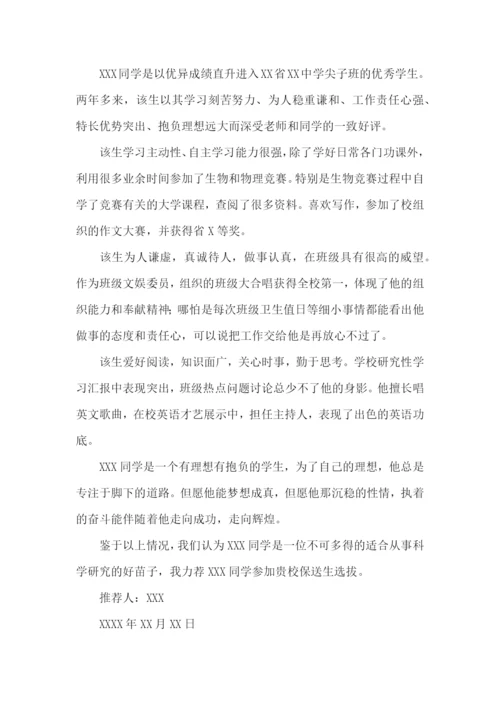 XXX同学是以优异成绩直升进入XX省XX中学尖子班的优秀学生。两年多来，该生以其学习刻苦努力、为人稳重谦和、工作责任心强、特长优势突出、抱负理想远大而深受老师和同学的一致好评。

该生学习主动性、自主学习能力很强，除了学好日常各门功课外，利用很多业余时间参加了生物和物理竞赛。特别是生物竞赛过程中自学了竞赛有关的大学课程，查阅了很多资料。喜欢写作，参加了校组织的作文大赛，并获得省X等奖。

该生为人谦虚，真诚待人，做事认真，在班级具有很高的威望。作为班级文娱委员，组织的班级大合唱获得全校第一，体现了他的组织能力和奉献精神；哪怕是每次班级卫生值日等细小事情都能看出他做事的态度和责任心，可以说把工作交给他是再放心不过了。

该生爱好阅读，知识面广，关心时事，勤于思考。学校研究性学习汇报中表现突出，班级热点问题讨论总少不了他的身影。他擅长唱英文歌曲，在校英语才艺展示中，担任主持人，表现了出色的英语功底。

XXX同学是一个有理想有抱负的学生，为了自己的理想，他总是专注于脚下的道路。但愿他能梦想成真，但愿他那沉稳的性情，执着的奋斗能伴随着他走向成功，走向辉煌。

鉴于以上情况，我们认为XXX同学是一位不可多得的适合从事科学研究的好苗子，我力荐XXX同学参加贵校保送生选拔。

推荐人：XXX

XXXX年XX月XX日